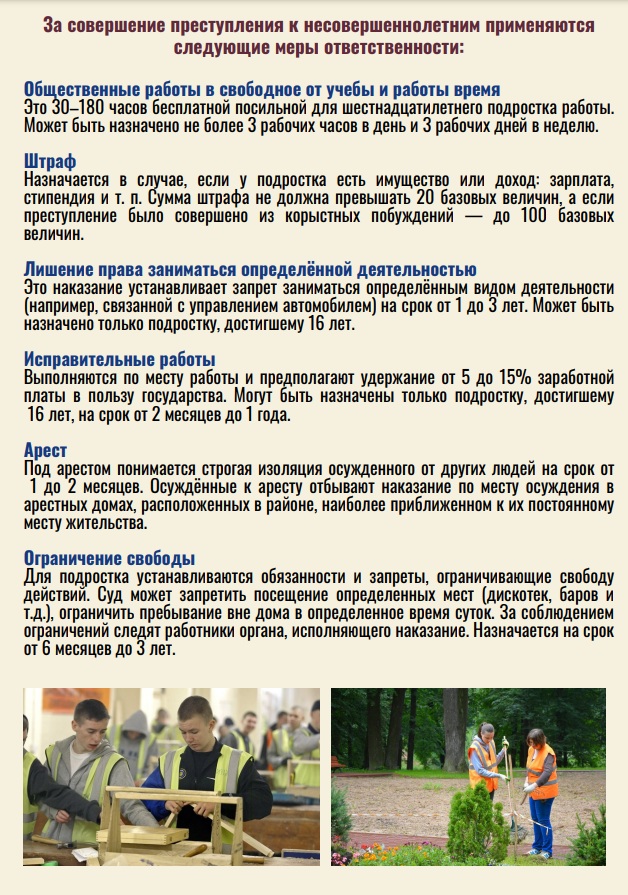 За совершение преступления к несовершеннолетним применяются следующие меры ответственности:

Общественные работы в свободное от учебы и работы время
Это 30–180 часов бесплатной посильной для шестнадцатилетнего подростка работы. Может быть назначено не более 3 рабочих часов в день и 3 рабочих дней в неделю.

Штраф
Назначается в случае, если у подростка есть имущество или доход: зарплата, стипендия и т. п. Сумма штрафа не должна превышать 20 базовых величин, а если преступление было совершено из корыстных побуждений — до 100 базовых величин.

Лишение права заниматься определённой деятельностью
Это наказание устанавливает запрет заниматься определённым видом деятельности (например, связанной с управлением автомобилем) на срок от 1 до 3 лет. Может быть назначено только подростку, достигшему 16 лет.

Исправительные работы
Выполняются по месту работы и предполагают удержание от 5 до 15% заработной платы в пользу государства. Могут быть назначены только подростку, достигшему 16 лет, на срок от 2 месяцев до 1 года.

Арест
Под арестом понимается строгая изоляция осужденного от других людей на срок от 1 до 2 месяцев. Осуждённые к аресту отбывают наказание по месту осуждения в арестных домах, расположенных в районе, наиболее приближенном к их постоянному месту жительства.

Ограничение свободы
Для подростка устанавливаются обязанности и запреты, ограничивающие свободу действий. Суд может запретить посещение определенных мест (дискотек, баров и т.д.), ограничить пребывание вне дома в определенное время суток. За соблюдением ограничений следят работники органа, исполняющего наказание. Назначается на срок от 6 месяцев до 3 лет.